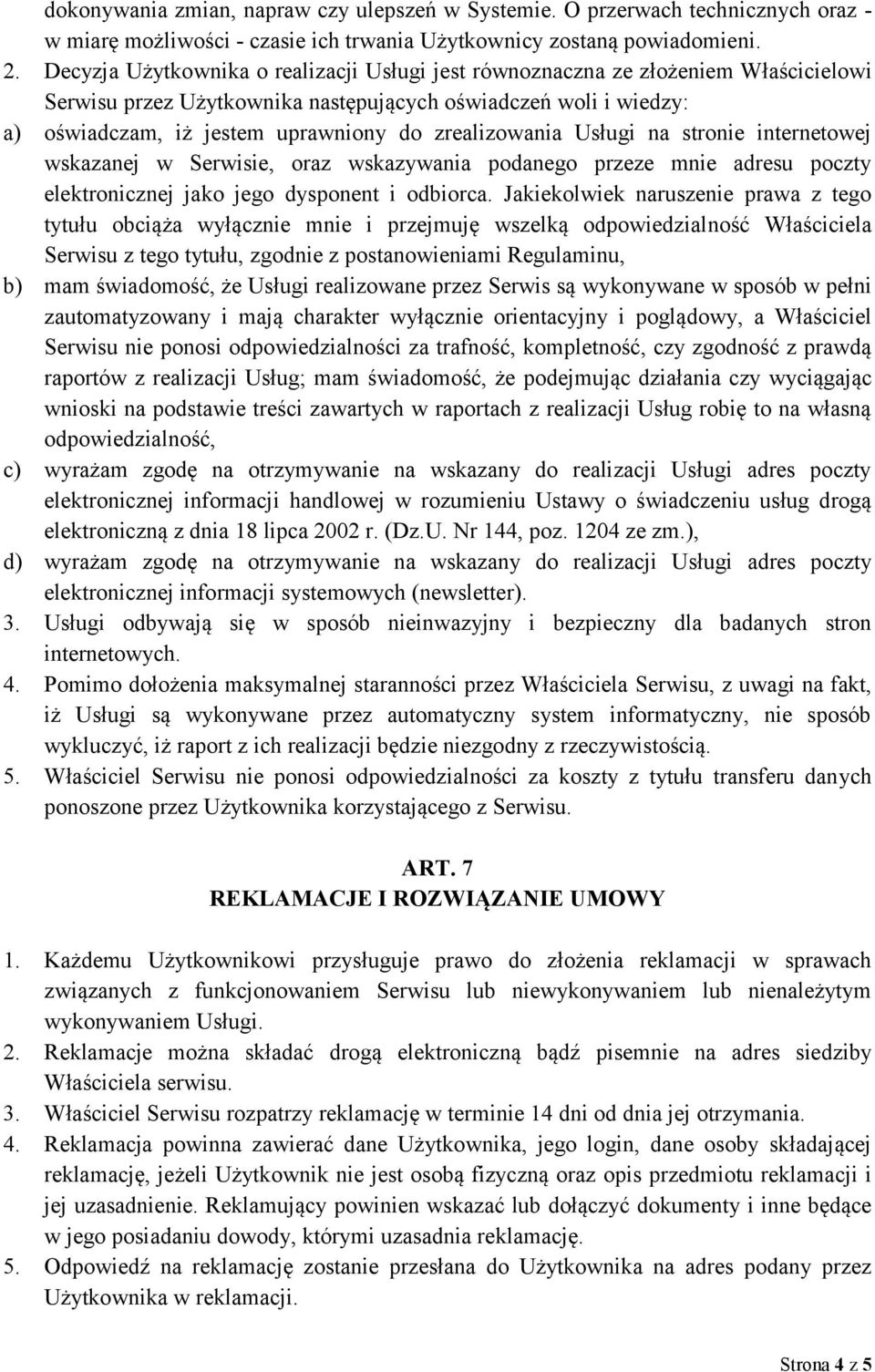 dokonywania zmian, napraw czy ulepszeń w Systemie. O przerwach technicznych oraz - w miarę możliwości - czasie ich trwania Użytkownicy zostaną powiadomieni.

2. Decyzja Użytkownika o realizacji Usługi jest równoznaczna ze złożeniem Właścicielowi Serwisu przez Użytkownika następujących oświadczeń woli i wiedzy:

a) oświadczam, iż jestem uprawniony do zrealizowania Usługi na stronie internetowej wskazanej w Serwisie, oraz wskazywania podanego przeze mnie adresu poczty elektronicznej jako jego dysponent i odbiorca. Jakiekolwiek naruszenie prawa z tego tytułu obciąża wyłącznie mnie i przejmuję wszelką odpowiedzialność Właściciela Serwisu z tego tytułu, zgodnie z postanowieniami Regulaminu,

b) mam świadomość, że Usługi realizowane przez Serwis są wykonywane w sposób w pełni zautomatyzowany i mają charakter wyłącznie orientacyjny i poglądowy, a Właściciel Serwisu nie ponosi odpowiedzialności za trafność, kompletność, czy zgodność z prawdą raportów z realizacji Usług; mam świadomość, że podejmując działania czy wyciągając wnioski na podstawie treści zawartych w raportach z realizacji Usług robię to na własną odpowiedzialność,

c) wyrażam zgodę na otrzymywanie na wskazany do realizacji Usługi adres poczty elektronicznej informacji handlowej w rozumieniu Ustawy o świadczeniu usług drogą elektroniczną z dnia 18 lipca 2002 r. (Dz.U. Nr 144, poz. 1204 ze zm.),

d) wyrażam zgodę na otrzymywanie na wskazany do realizacji Usługi adres poczty elektronicznej informacji systemowych (newsletter).

3. Usługi odbywają się w sposób nieinwazyjny i bezpieczny dla badanych stron internetowych.

4. Pomimo dołożenia maksymalnej staranności przez Właściciela Serwisu, z uwagi na fakt, iż Usługi są wykonywane przez automatyczny system informatyczny, nie sposób wykluczyć, iż raport z ich realizacji będzie niezgodny z rzeczywistością.

5. Właściciel Serwisu nie ponosi odpowiedzialności za koszty z tytułu transferu danych ponoszone przez Użytkownika korzystającego z Serwisu.

ART. 7
REKLAMACJE I ROZWIĄZANIE UMOWY

1. Każdemu Użytkownikowi przysługuje prawo do złożenia reklamacji w sprawach związanych z funkcjonowaniem Serwisu lub niewykonywaniem lub nienależytym wykonywaniem Usługi.

2. Reklamacje można składać drogą elektroniczną bądź pisemnie na adres siedziby Właściciela serwisu.

3. Właściciel Serwisu rozpatrzy reklamację w terminie 14 dni od dnia jej otrzymania.

4. Reklamacja powinna zawierać dane Użytkownika, jego login, dane osoby składającej reklamację, jeżeli Użytkownik nie jest osobą fizyczną oraz opis przedmiotu reklamacji i jej uzasadnienie. Reklamujący powinien wskazać lub dołączyć dokumenty i inne będące w jego posiadaniu dowody, którymi uzasadnia reklamację.

5. Odpowiedź na reklamację zostanie przesłana do Użytkownika na adres podany przez Użytkownika w reklamacji.

Strona 4 z 5